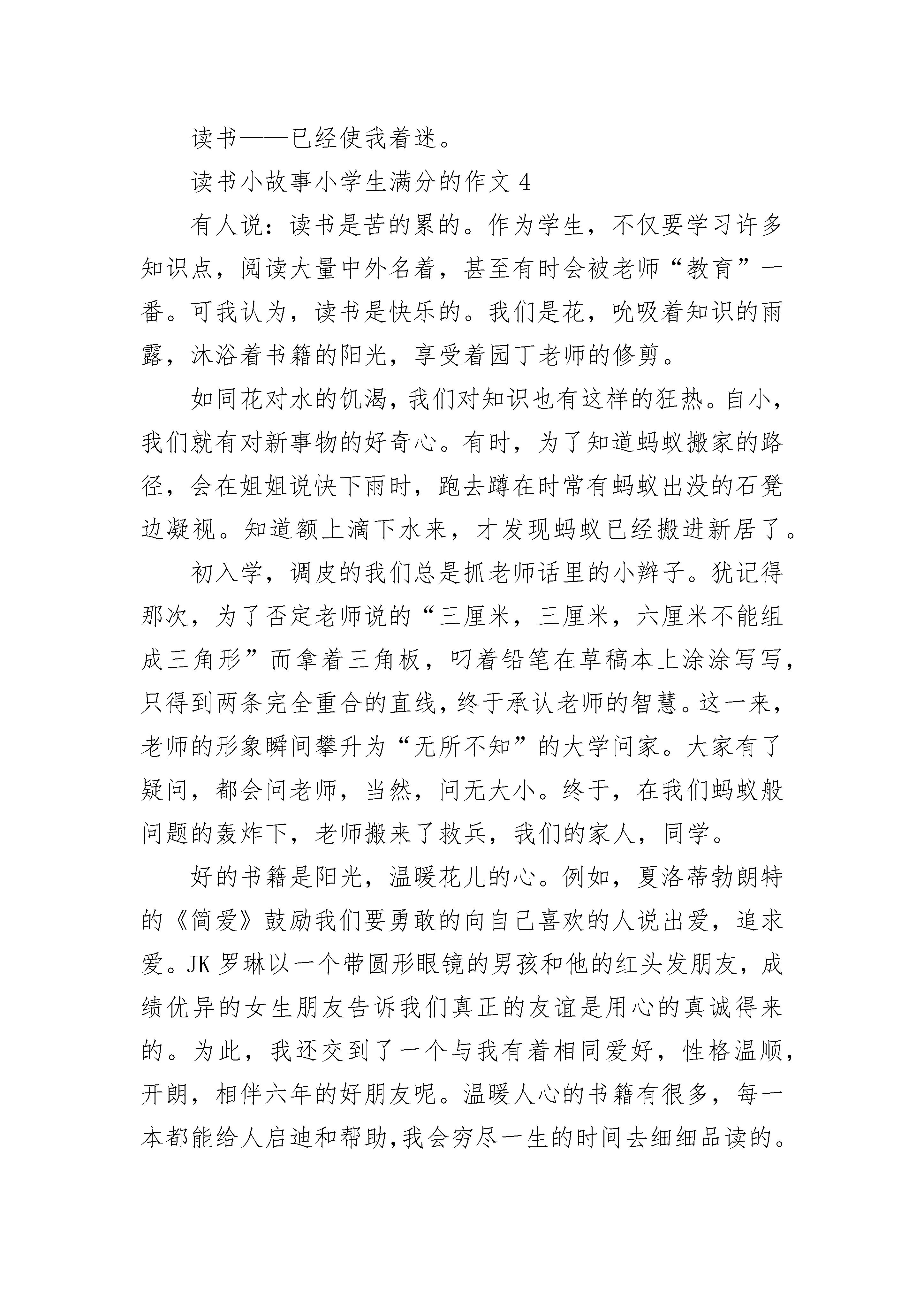 读书——已经使我着迷。

读书小故事小学生满分的作文 4

有人说：读书是苦的累的。作为学生，不仅要学习许多知识点，阅读大量中外名着，甚至有时会被老师“教育”一番。可我认为，读书是快乐的。我们是花，吮吸着知识的雨露，沐浴着书籍的阳光，享受着园丁老师的修剪。

如同花对水的饥渴，我们对知识也有这样的狂热。自小，我们就有对新事物的好奇心。有时，为了知道蚂蚁搬家的路径，会在姐姐说快下雨时，跑去蹲在时常有蚂蚁出没的石凳边凝视。知道额上滴下水来，才发现蚂蚁已经搬进新居了。

初入学，调皮的我们总是抓老师话里的小辫子。犹记得那次，为了否定老师说的“三厘米，三厘米，六厘米不能组成三角形”而拿着三角板，叼着铅笔在草稿本上涂涂写写，只得到两条完全重合的直线，终于承认老师的智慧。这一来，老师的形象瞬间攀升为“无所不知”的大学问家。大家有了疑问，都会问老师，当然，问无大小。终于，在我们蚂蚁般问题的轰炸下，老师搬来了救兵，我们的家人，同学。

好的书籍是阳光，温暖花儿的心。例如，夏洛蒂勃朗特的《简爱》鼓励我们要勇敢的向自己喜欢的人说出爱，追求爱。JK 罗琳以一个带圆形眼镜的男孩和他的红头发朋友，成绩优异的女生朋友告诉我们真正的友谊是用心的真诚得来的。为此，我还交到了一个与我有着相同爱好，性格温顺，开朗，相伴六年的好朋友呢。温暖人心的书籍有很多，每一本都能给人启迪和帮助,我会穷尽一生的时间去细细品读的。